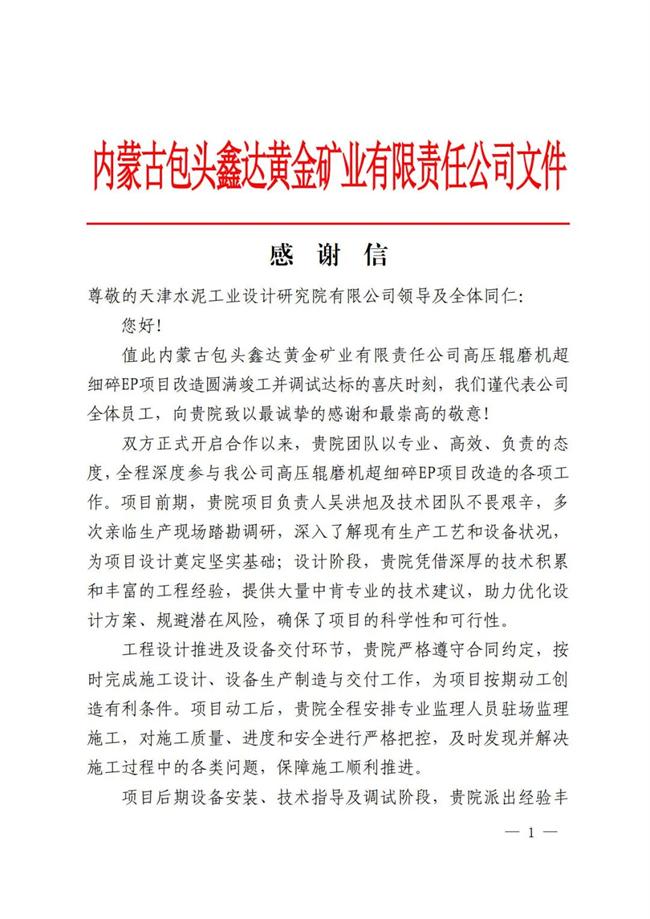 内蒙古包头鑫达黄金矿业有限责任公司文件

感 谢 信

尊敬的天津水泥工业设计研究院有限公司领导及全体同仁:

您好!

值此内蒙古包头鑫达黄金矿业有限责任公司高压辊磨机超细碎EP项目改造圆满竣工并调试达标的喜庆时刻，我们谨代表公司全体员工，向贵院致以最诚挚的感谢和最崇高的敬意!

双方正式开启合作以来，贵院团队以专业、高效、负责的态度，全程深度参与我公司高压辊磨机超细碎EP项目改造的各项工作。项目前期，贵院项目负责人吴洪旭及技术团队不畏艰辛，多次亲临生产现场踏勘调研，深入了解现有生产工艺和设备状况，为项目设计奠定坚实基础；设计阶段，贵院凭借深厚的技术积累和丰富的工程经验，提供大量中肯专业的技术建议，助力优化设计方案、规避潜在风险，确保了项目的科学性和可行性。

工程设计推进及设备交付环节，贵院严格遵守合同约定，按时完成施工设计、设备生产制造与交付工作，为项目按期动工创造有利条件。项目动工后，贵院全程安排专业监理人员驻场监理施工，对施工质量、进度和安全进行严格把控，及时发现并解决施工过程中的各类问题，保障施工顺利推进。

项目后期设备安装、技术指导及调试阶段，贵院派出经验丰

— 1 —